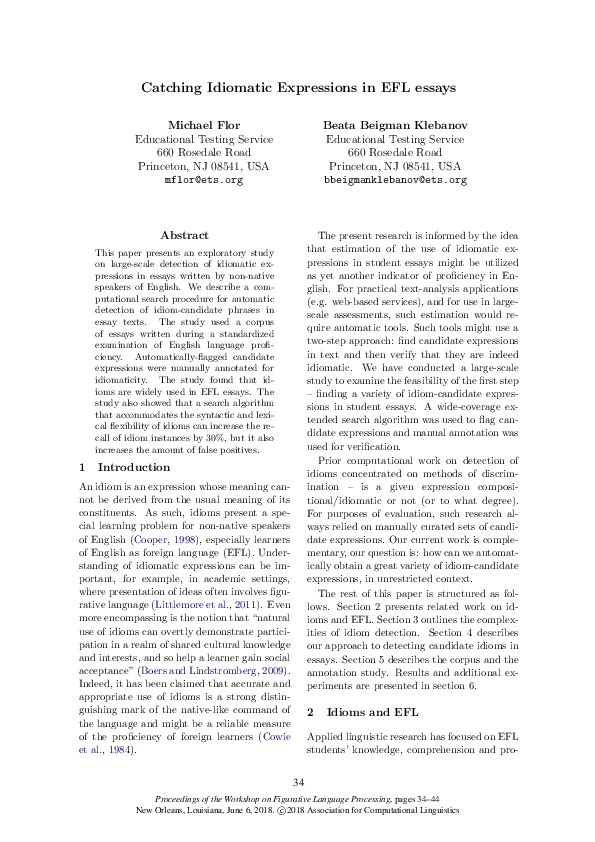 Catching Idiomatic Expressions in EFL essays

Michael Flor
Educational Testing Service
660 Rosedale Road
Princeton, NJ 08541, USA
mflor@ets.org

Beata Beigman Klebanov
Educational Testing Service
660 Rosedale Road
Princeton, NJ 08541, USA
bbeigmanklebanov@ets.org

Abstract

This paper presents an exploratory study on large-scale detection of idiomatic expressions in essays written by non-native speakers of English. We describe a computational search procedure for automatic detection of idiom-candidate phrases in essay texts. The study used a corpus of essays written during a standardized examination of English language proficiency. Automatically-flagged candidate expressions were manually annotated for idiomaticity. The study found that idioms are widely used in EFL essays. The study also showed that a search algorithm that accommodates the syntactic and lexical flexibility of idioms can increase the recall of idiom instances by 30%, but it also increases the amount of false positives.

1 Introduction

An idiom is an expression whose meaning cannot be derived from the usual meaning of its constituents. As such, idioms present a special learning problem for non-native speakers of English (Cooper, 1998), especially learners of English as foreign language (EFL). Understanding of idiomatic expressions can be important, for example, in academic settings, where presentation of ideas often involves figurative language (Littlemore et al., 2011). Even more encompassing is the notion that "natural use of idioms can overtly demonstrate participation in a realm of shared cultural knowledge and interests, and so help a learner gain social acceptance" (Boers and Lindstromberg, 2009). Indeed, it has been claimed that accurate and appropriate use of idioms is a strong distinguishing mark of the native-like command of the language and might be a reliable measure of the proficiency of foreign learners (Cowie et al., 1984).

The present research is informed by the idea that estimation of the use of idiomatic expressions in student essays might be utilized as yet another indicator of proficiency in English. For practical text-analysis applications (e.g. web-based services), and for use in large-scale assessments, such estimation would require automatic tools. Such tools might use a two-step approach: find candidate expressions in text and then verify that they are indeed idiomatic. We have conducted a large-scale study to examine the feasibility of the first step – finding a variety of idiom-candidate expressions in student essays. A wide-coverage extended search algorithm was used to flag candidate expressions and manual annotation was used for verification.

Prior computational work on detection of idioms concentrated on methods of discrimination – is a given expression compositional/idiomatic or not (or to what degree). For purposes of evaluation, such research always relied on manually curated sets of candidate expressions. Our current work is complementary, our question is: how can we automatically obtain a great variety of idiom-candidate expressions, in unrestricted context.

The rest of this paper is structured as follows. Section 2 presents related work on idioms and EFL. Section 3 outlines the complexities of idiom detection. Section 4 describes our approach to detecting candidate idioms in essays. Section 5 describes the corpus and the annotation study. Results and additional experiments are presented in section 6.

2 Idioms and EFL

Applied linguistic research has focused on EFL students' knowledge, comprehension and pro-

34

Proceedings of the Workshop on Figurative Language Processing, pages 34–44
New Orleans, Louisiana, June 6, 2018. ©2018 Association for Computational Linguistics